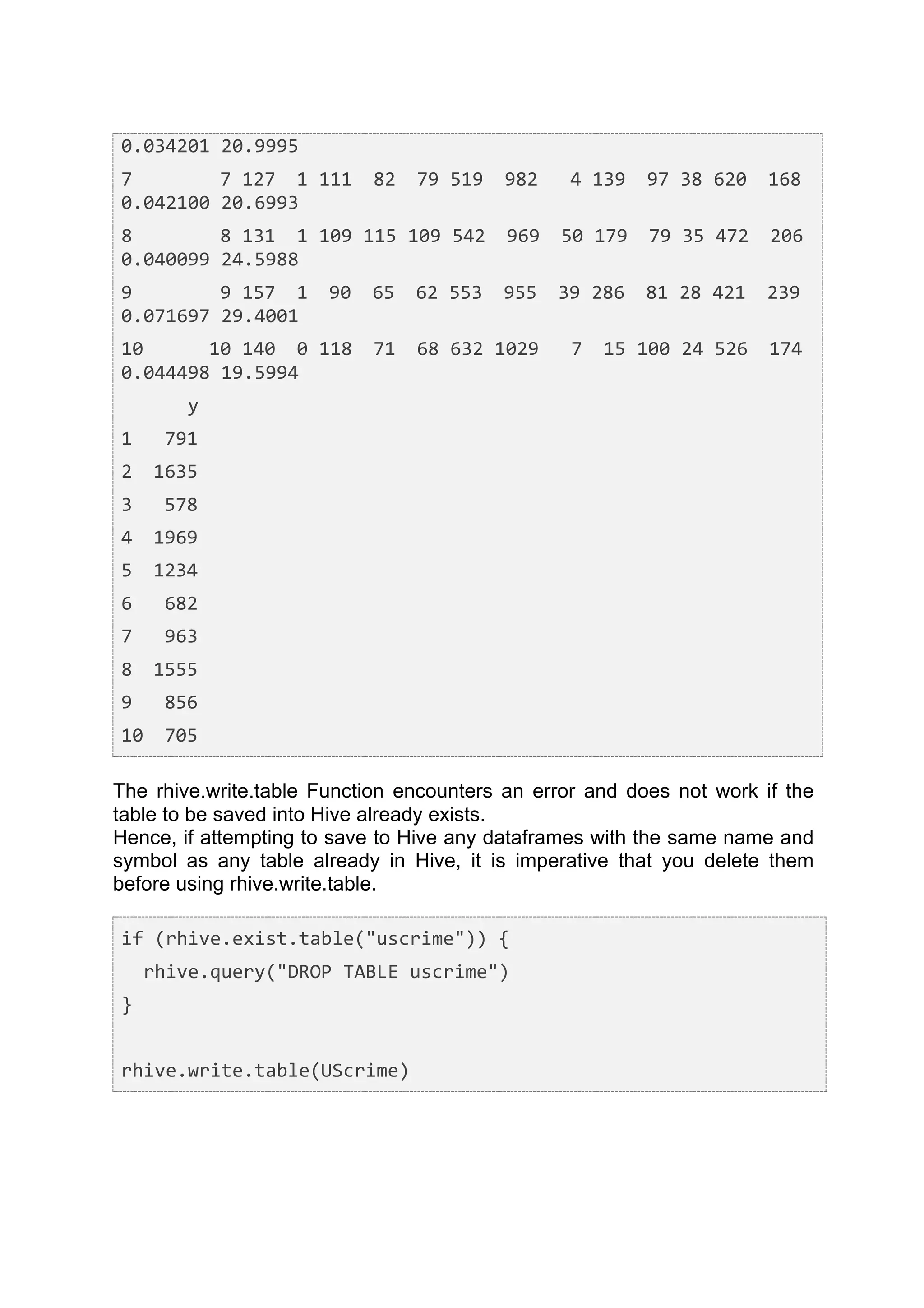 0.034201 20.9995

7        7 127  1 111  82  79 519  982   4 139  97 38 620  168
0.042100 20.6993

8        8 131  1 109 115 109 542  969  50 179  79 35 472  206
0.040099 24.5988

9        9 157  1  90  65  62 553  955  39 286  81 28 421  239
0.071697 29.4001

10      10 140  0 118  71  68 632 1029   7  15 100 24 526  174
0.044498 19.5994

      y

1   791

2  1635

3   578

4  1969

5  1234

6   682

7   963

8  1555

9   856

10  705

The rhive.write.table Function encounters an error and does not work if the table to be saved into Hive already exists.
Hence, if attempting to save to Hive any dataframes with the same name and symbol as any table already in Hive, it is imperative that you delete them before using rhive.write.table.

if (rhive.exist.table("uscrime")) {
  rhive.query("DROP TABLE uscrime")
}

rhive.write.table(UScrime)